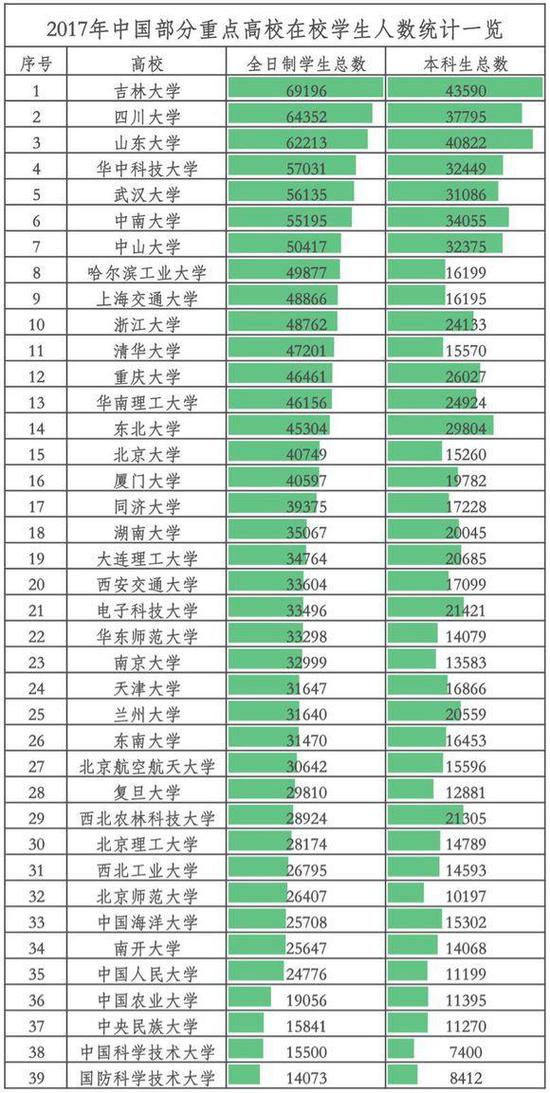 2017年中国部分重点高校在校学生人数统计一览

| 序号 | 高校 | 全日制学生总数 | 本科生总数 |
|---|---|---|---|
| 1 | 吉林大学 | 69196 | 43590 |
| 2 | 四川大学 | 64352 | 37795 |
| 3 | 山东大学 | 62213 | 40822 |
| 4 | 华中科技大学 | 57031 | 32449 |
| 5 | 武汉大学 | 56135 | 31086 |
| 6 | 中南大学 | 55195 | 34055 |
| 7 | 中山大学 | 50417 | 32375 |
| 8 | 哈尔滨工业大学 | 49877 | 16199 |
| 9 | 上海交通大学 | 48866 | 16195 |
| 10 | 浙江大学 | 48762 | 24133 |
| 11 | 清华大学 | 47201 | 15570 |
| 12 | 重庆大学 | 46461 | 26027 |
| 13 | 华南理工大学 | 46156 | 24924 |
| 14 | 东北大学 | 45304 | 29804 |
| 15 | 北京大学 | 40749 | 15260 |
| 16 | 厦门大学 | 40597 | 19782 |
| 17 | 同济大学 | 39375 | 17228 |
| 18 | 湖南大学 | 35067 | 20045 |
| 19 | 大连理工大学 | 34764 | 20685 |
| 20 | 西安交通大学 | 33604 | 17099 |
| 21 | 电子科技大学 | 33496 | 21421 |
| 22 | 华东师范大学 | 33298 | 14079 |
| 23 | 南京大学 | 32999 | 13583 |
| 24 | 天津大学 | 31647 | 16866 |
| 25 | 兰州大学 | 31640 | 20559 |
| 26 | 东南大学 | 31470 | 16453 |
| 27 | 北京航空航天大学 | 30642 | 15596 |
| 28 | 复旦大学 | 29810 | 12881 |
| 29 | 西北农林科技大学 | 28924 | 21305 |
| 30 | 北京理工大学 | 28174 | 14789 |
| 31 | 西北工业大学 | 26795 | 14593 |
| 32 | 北京师范大学 | 26407 | 10197 |
| 33 | 中国海洋大学 | 25708 | 15302 |
| 34 | 南开大学 | 25647 | 14068 |
| 35 | 中国人民大学 | 24776 | 11199 |
| 36 | 中国农业大学 | 19056 | 11395 |
| 37 | 中央民族大学 | 15841 | 11270 |
| 38 | 中国科学技术大学 | 15500 | 7400 |
| 39 | 国防科学技术大学 | 14073 | 8412 |